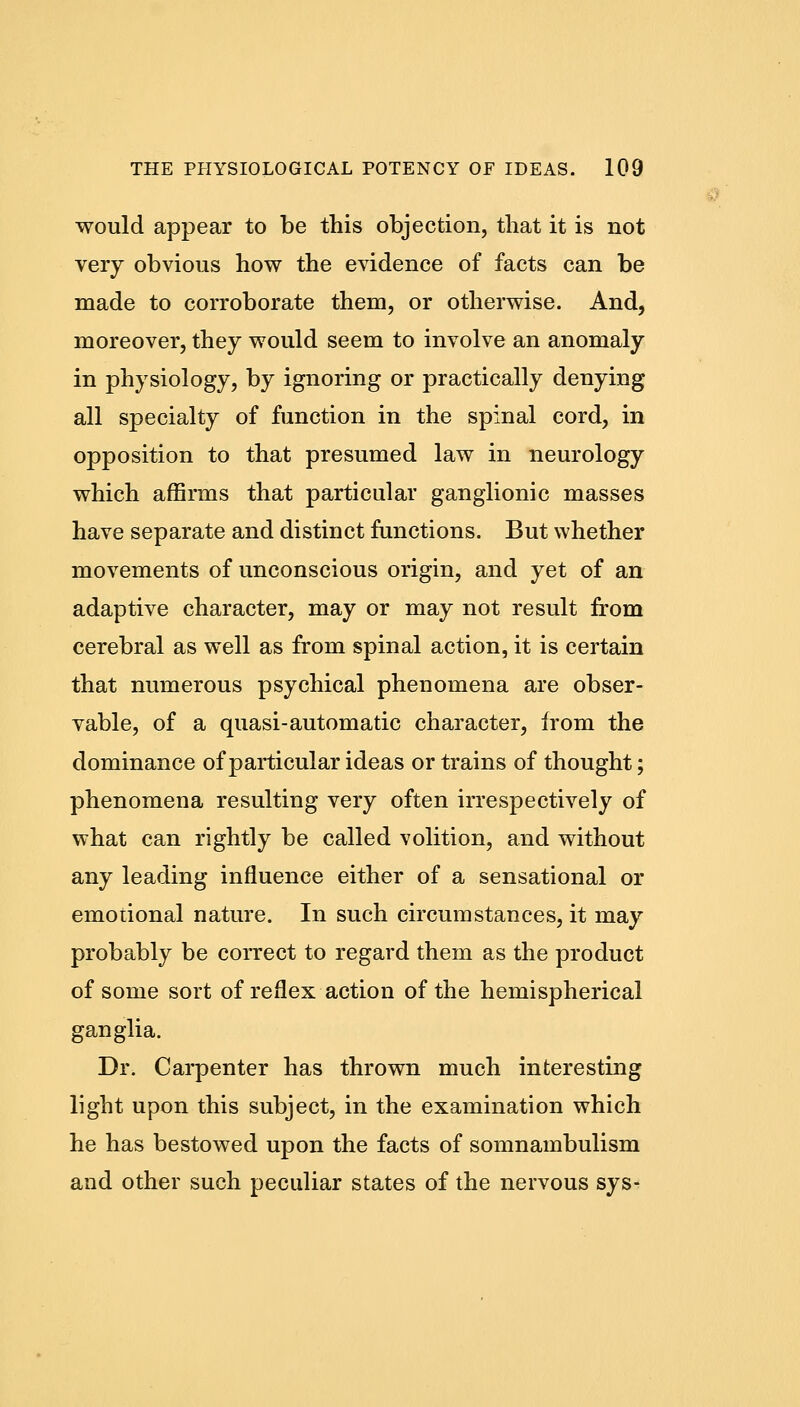 THE PHYSIOLOGICAL POTENCY OF IDEAS. 109

would appear to be this objection, that it is not very obvious how the evidence of facts can be made to corroborate them, or otherwise. And, moreover, they would seem to involve an anomaly in physiology, by ignoring or practically denying all specialty of function in the spinal cord, in opposition to that presumed law in neurology which affirms that particular ganglionic masses have separate and distinct functions. But whether movements of unconscious origin, and yet of an adaptive character, may or may not result from cerebral as well as from spinal action, it is certain that numerous psychical phenomena are observable, of a quasi-automatic character, from the dominance of particular ideas or trains of thought; phenomena resulting very often irrespectively of what can rightly be called volition, and without any leading influence either of a sensational or emotional nature. In such circumstances, it may probably be correct to regard them as the product of some sort of reflex action of the hemispherical ganglia.

Dr. Carpenter has thrown much interesting light upon this subject, in the examination which he has bestowed upon the facts of somnambulism and other such peculiar states of the nervous sys-